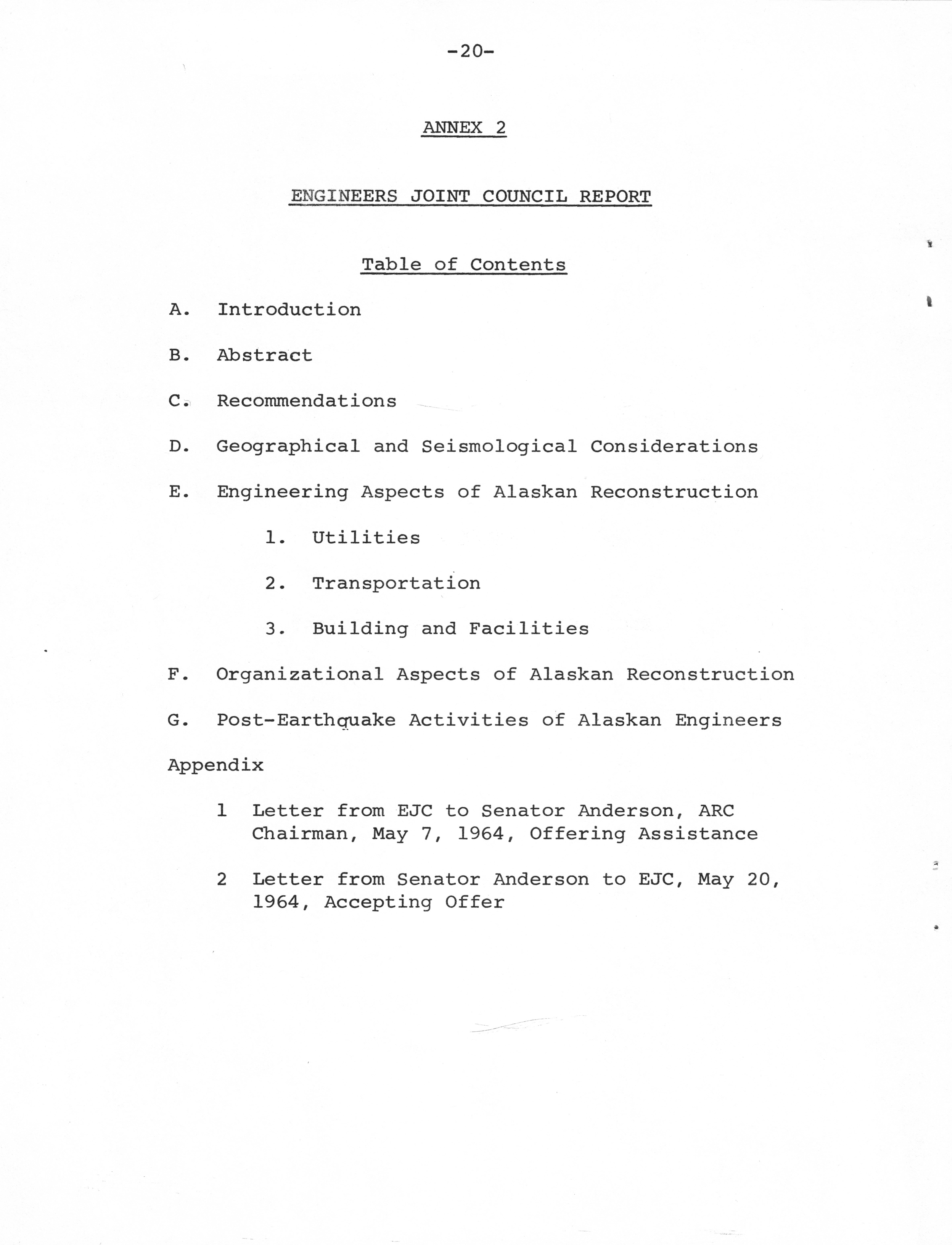 -20-

ANNEX 2

ENGINEERS JOINT COUNCIL REPORT

Table of Contents

A. Introduction

B. Abstract

C. Recommendations

D. Geographical and Seismological Considerations

E. Engineering Aspects of Alaskan Reconstruction

1. Utilities

2. Transportation

3. Building and Facilities

F. Organizational Aspects of Alaskan Reconstruction

G. Post-Earthquake Activities of Alaskan Engineers

Appendix

1 Letter from EJC to Senator Anderson, ARC Chairman, May 7, 1964, Offering Assistance

2 Letter from Senator Anderson to EJC, May 20, 1964, Accepting Offer